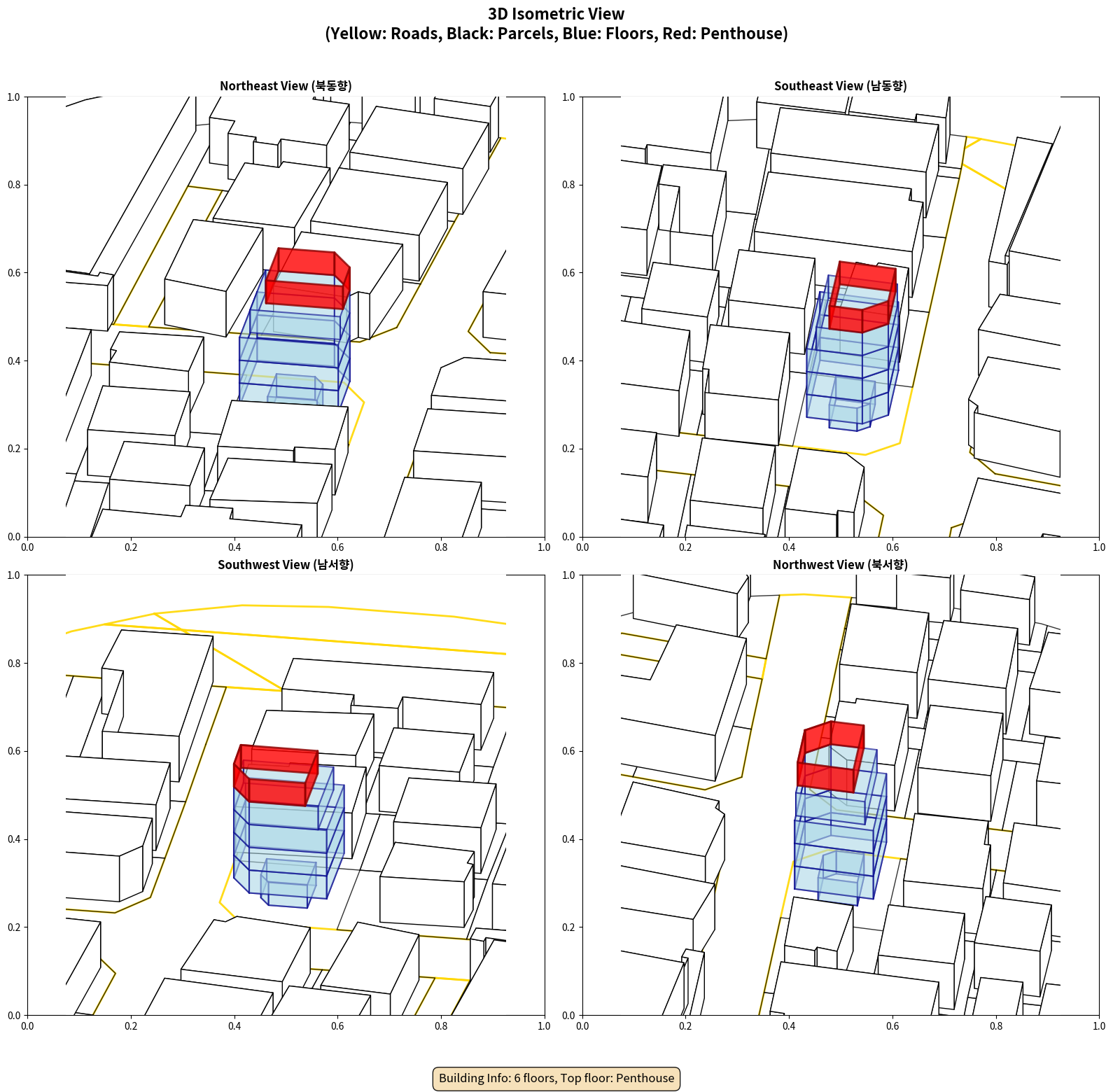 3D Isometric View
(Yellow: Roads, Black: Parcels, Blue: Floors, Red: Penthouse)

Northeast View (북동향)

1.0
0.8
0.6
0.4
0.2
0.0
0.0 0.2 0.4 0.6 0.8 1.0

Southeast View (남동향)

1.0
0.8
0.6
0.4
0.2
0.0
0.0 0.2 0.4 0.6 0.8 1.0

Southwest View (남서향)

1.0
0.8
0.6
0.4
0.2
0.0
0.0 0.2 0.4 0.6 0.8 1.0

Northwest View (북서향)

1.0
0.8
0.6
0.4
0.2
0.0
0.0 0.2 0.4 0.6 0.8 1.0

Building Info: 6 floors, Top floor: Penthouse